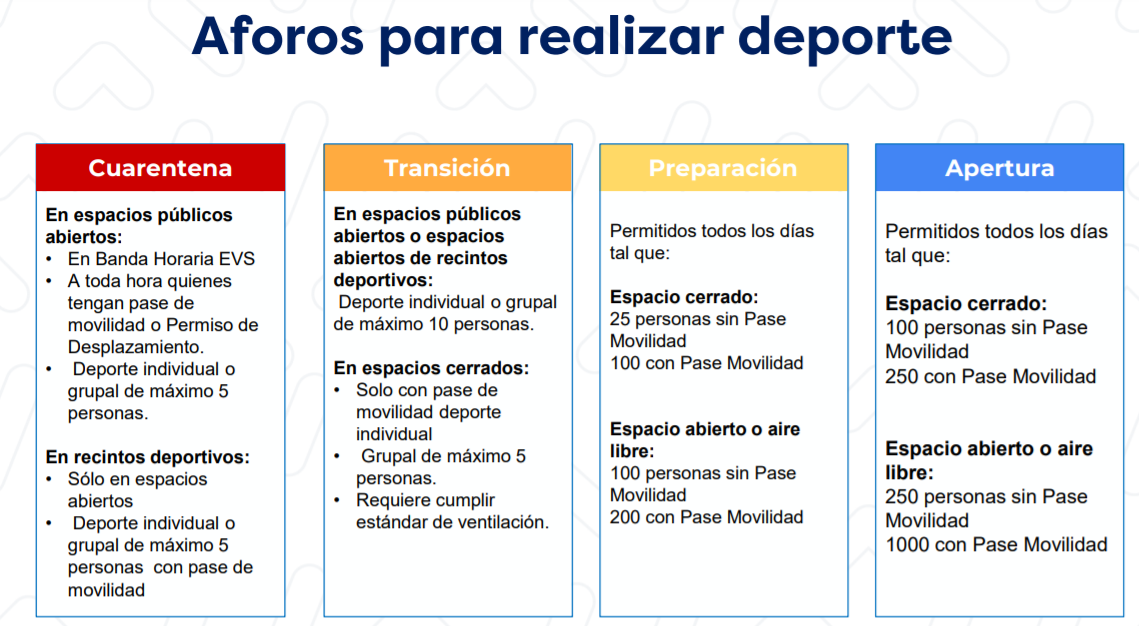 Aforos para realizar deporte

Cuarentena

En espacios públicos abiertos:
• En Banda Horaria EVS
• A toda hora quienes tengan pase de movilidad o Permiso de Desplazamiento.
• Deporte individual o grupal de máximo 5 personas.

En recintos deportivos:
• Sólo en espacios abiertos
• Deporte individual o grupal de máximo 5 personas con pase de movilidad

Transición

En espacios públicos abiertos o espacios abiertos de recintos deportivos:
Deporte individual o grupal de máximo 10 personas.

En espacios cerrados:
• Solo con pase de movilidad deporte individual
• Grupal de máximo 5 personas.
• Requiere cumplir estándar de ventilación.

Preparación

Permitidos todos los días tal que:

Espacio cerrado:
25 personas sin Pase Movilidad
100 con Pase Movilidad

Espacio abierto o aire libre:
100 personas sin Pase Movilidad
200 con Pase Movilidad

Apertura

Permitidos todos los días tal que:

Espacio cerrado:
100 personas sin Pase Movilidad
250 con Pase Movilidad

Espacio abierto o aire libre:
250 personas sin Pase Movilidad
1000 con Pase Movilidad